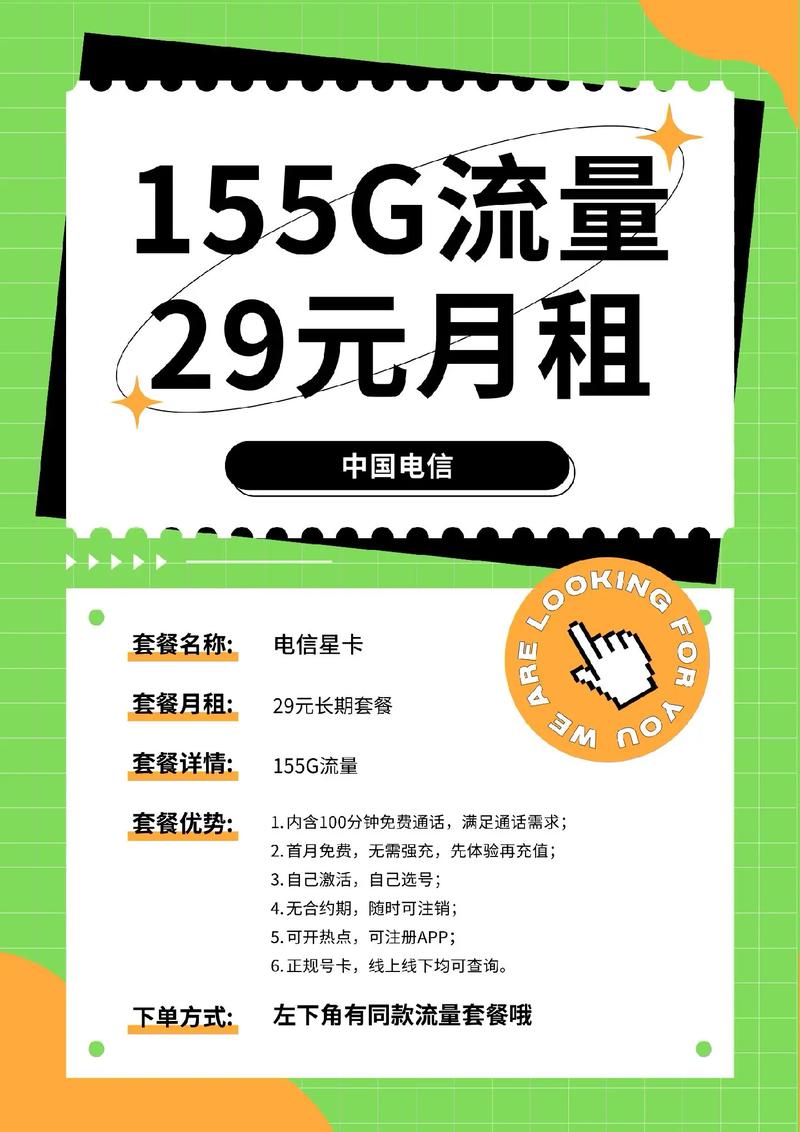 155G流量
29元月租

中国电信

WE ARE LOOKING FOR YOU

套餐名称: 电信星卡

套餐月租: 29元长期套餐

套餐详情: 155G流量

套餐优势: 1.内含100分钟免费通话，满足通话需求；
2.首月免费，无需强充，先体验再充值；
3.自己激活，自己选号；
4.无合约期，随时可注销；
5.可开热点，可注册APP；
6.正规号卡，线上线下均可查询。

下单方式: 左下角有同款流量套餐哦